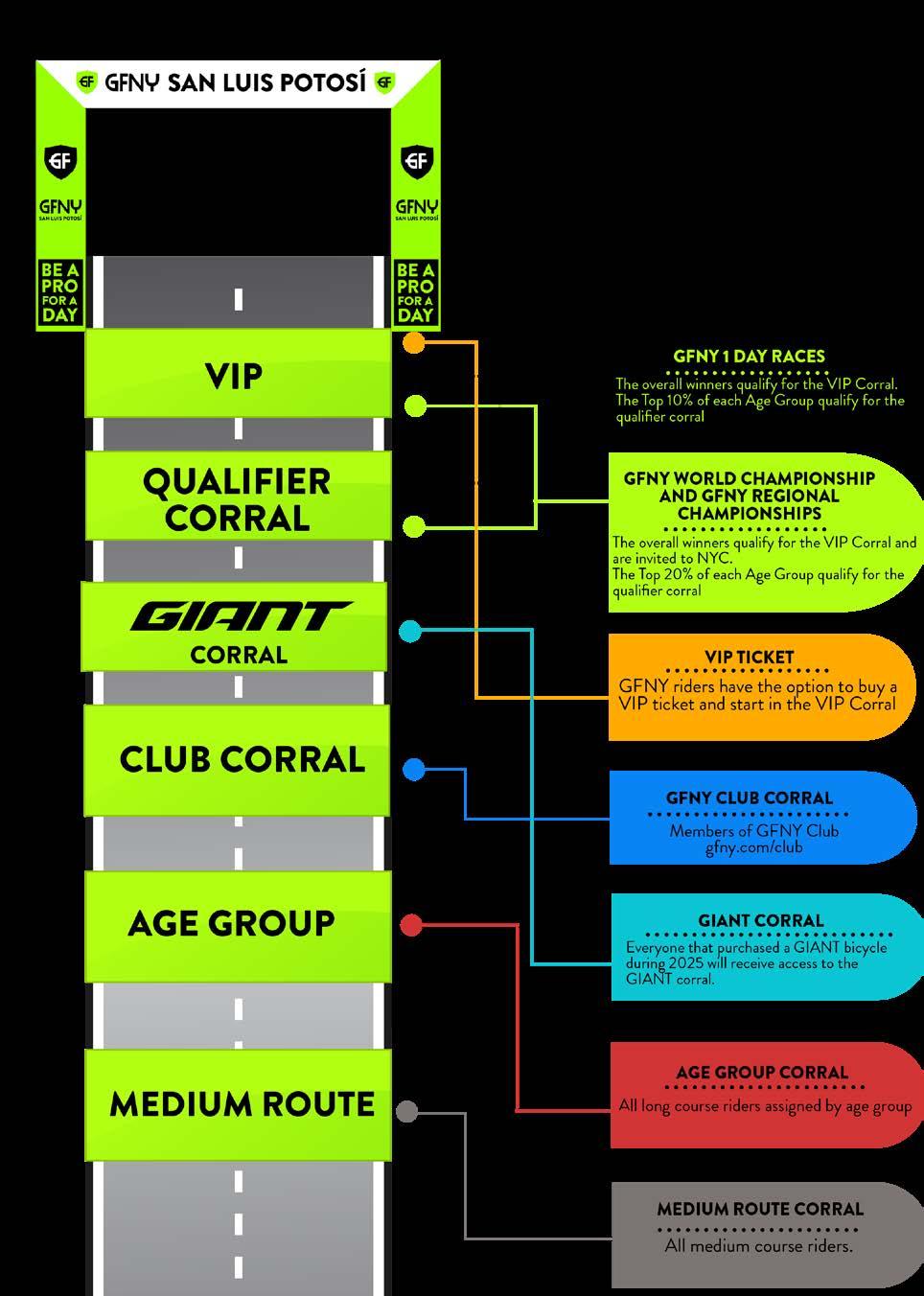 GF GFNY SAN LUIS POTOSÍ GF

GF
GFNY
SAN LUIS POTOSÍ
BE A PRO FOR A DAY

GF
GFNY
SAN LUIS POTOSÍ
BE A PRO FOR A DAY

VIP

QUALIFIER CORRAL

GIANT
CORRAL

CLUB CORRAL

AGE GROUP

MEDIUM ROUTE

GFNY 1 DAY RACES
The overall winners qualify for the VIP Corral.
The Top 10% of each Age Group qualify for the qualifier corral

GFNY WORLD CHAMPIONSHIP AND GFNY REGIONAL CHAMPIONSHIPS
The overall winners qualify for the VIP Corral and are invited to NYC.
The Top 20% of each Age Group qualify for the qualifier corral

VIP TICKET
GFNY riders have the option to buy a VIP ticket and start in the VIP Corral

GFNY CLUB CORRAL
Members of GFNY Club
gfny.com/club

GIANT CORRAL
Everyone that purchased a GIANT bicycle during 2025 will receive access to the GIANT corral.

AGE GROUP CORRAL
All long course riders assigned by age group

MEDIUM ROUTE CORRAL
All medium course riders.